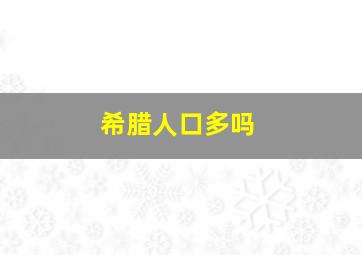 希腊人口多吗